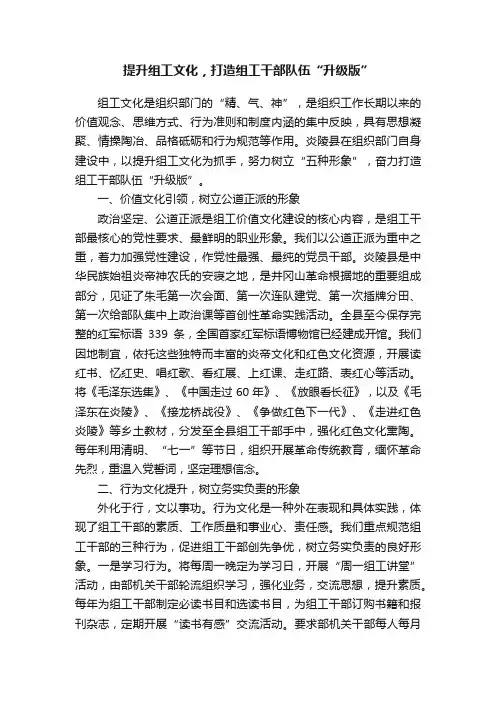 提升组工文化，打造组工干部队伍“升级版”

组工文化是组织部门的“精、气、神”，是组织工作长期以来的价值观念、思维方式、行为准则和制度内涵的集中反映，具有思想凝聚、情操陶冶、品格砥砺和行为规范等作用。炎陵县在组织部门自身建设中，以提升组工文化为抓手，努力树立“五种形象”，奋力打造组工干部队伍“升级版”。

一、价值文化引领，树立公道正派的形象

政治坚定、公道正派是组工价值文化建设的核心内容，是组工干部最核心的党性要求、最鲜明的职业形象。我们以公道正派为重中之重，着力加强党性建设，作党性最强、最纯的党员干部。炎陵县是中华民族始祖炎帝神农氏的安寝之地，是井冈山革命根据地的重要组成部分，见证了朱毛第一次会面、第一次连队建党、第一次插牌分田、第一次给部队集中上政治课等首创性革命实践活动。全县至今保存完整的红军标语 339 条，全国首家红军标语博物馆已经建成开馆。我们因地制宜，依托这些独特而丰富的炎帝文化和红色文化资源，开展读红书、忆红史、唱红歌、看红展、上红课、走红路、表红心等活动。将《毛泽东选集》、《中国走过 60 年》、《放眼看长征》，以及《毛泽东在炎陵》、《接龙桥战役》、《争做红色下一代》、《走进红色炎陵》等乡土教材，分发至全县组工干部手中，强化红色文化熏陶。每年利用清明、“七一”等节日，组织开展革命传统教育，缅怀革命先烈，重温入党誓词，坚定理想信念。

二、行为文化提升，树立务实负责的形象

外化于行，文以事功。行为文化是一种外在表现和具体实践，体现了组工干部的素质、工作质量和事业心、责任感。我们重点规范组工干部的三种行为，促进组工干部创先争优，树立务实负责的良好形象。一是学习行为。将每周一晚定为学习日，开展“周一组工讲堂”活动，由部机关干部轮流组织学习，强化业务，交流思想，提升素质。每年为组工干部制定必读书目和选读书目，为组工干部订购书籍和报刊杂志，定期开展“读书有感”交流活动。要求部机关干部每人每月